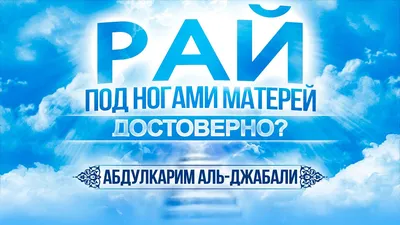 РАЙ
ПОД НОГАМИ МАТЕРЕЙ
ДОСТОВЕРНО?
АБДУЛКАРИМ АЛЬ-ДЖАБАЛИ